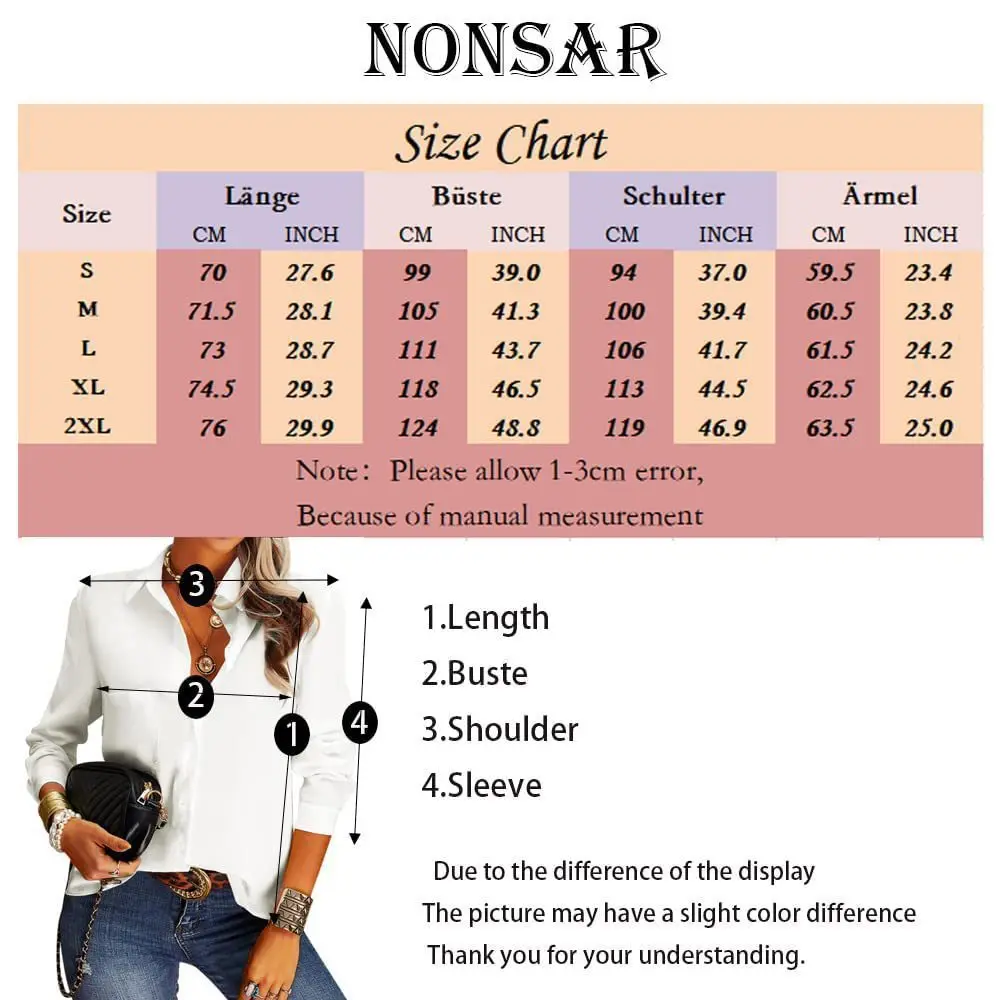 NONSAR

Size Chart

| Size | Länge CM | Länge INCH | Büste CM | Büste INCH | Schulter CM | Schulter INCH | Ärmel CM | Ärmel INCH |
|---|---|---|---|---|---|---|---|---|
| S | 70 | 27.6 | 99 | 39.0 | 94 | 37.0 | 59.5 | 23.4 |
| M | 71.5 | 28.1 | 105 | 41.3 | 100 | 39.4 | 60.5 | 23.8 |
| L | 73 | 28.7 | 111 | 43.7 | 106 | 41.7 | 61.5 | 24.2 |
| XL | 74.5 | 29.3 | 118 | 46.5 | 113 | 44.5 | 62.5 | 24.6 |
| 2XL | 76 | 29.9 | 124 | 48.8 | 119 | 46.9 | 63.5 | 25.0 |

Note: Please allow 1-3cm error,
Because of manual measurement

3
2
1
4

1.Length
2.Buste
3.Shoulder
4.Sleeve

Due to the difference of the display
The picture may have a slight color difference
Thank you for your understanding.